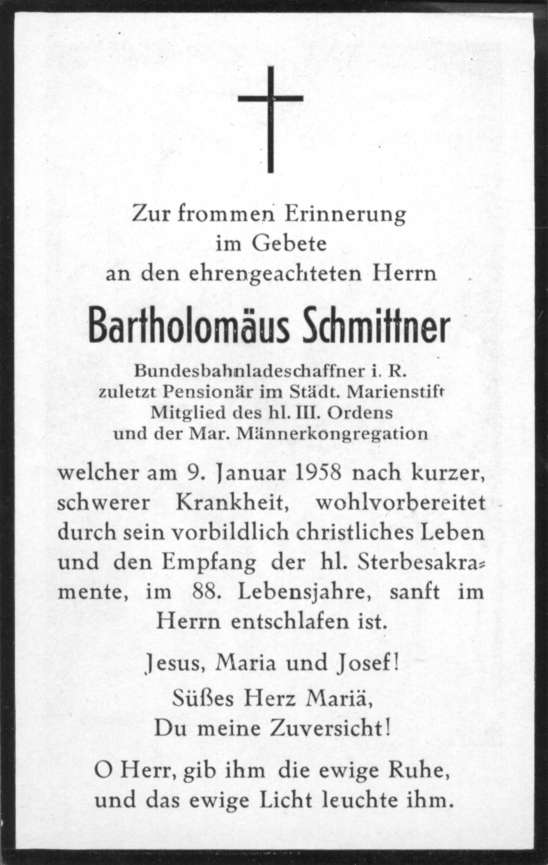 Zur frommen Erinnerung
im Gebete
an den ehrengeachteten Herrn

Bartholomäus Schmittner

Bundesbahnladeschaffner i. R.
zuletzt Pensionär im Städt. Marienstift
Mitglied des hl. III. Ordens
und der Mar. Männerkongregation

welcher am 9. Januar 1958 nach kurzer, schwerer Krankheit, wohlvorbereitet durch sein vorbildlich christliches Leben und den Empfang der hl. Sterbesakramente, im 88. Lebensjahre, sanft im Herrn entschlafen ist.

Jesus, Maria und Josef!
Süßes Herz Mariä,
Du meine Zuversicht!

O Herr, gib ihm die ewige Ruhe,
und das ewige Licht leuchte ihm.